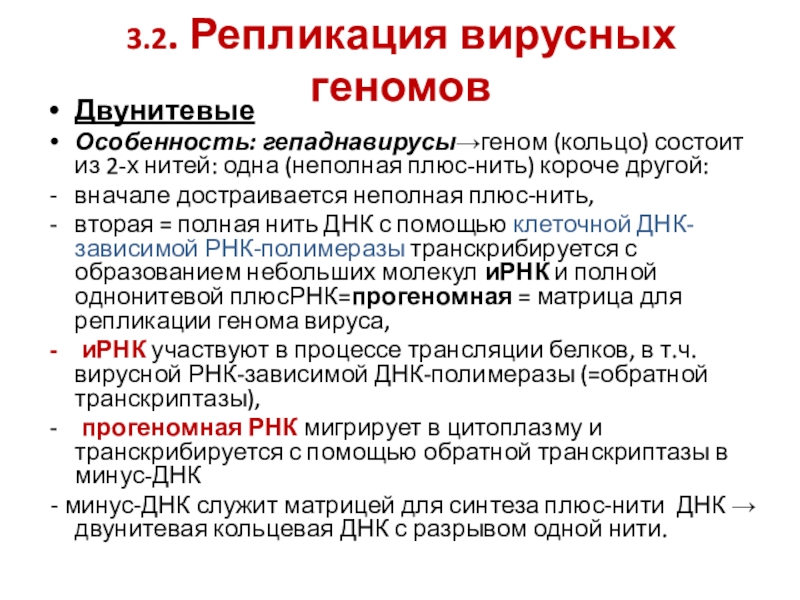 3.2. Репликация вирусных геномов

• Двунитевые
• Особенность: гепаднавирусы→геном (кольцо) состоит из 2-х нитей: одна (неполная плюс-нить) короче другой:
- вначале достраивается неполная плюс-нить,
- вторая = полная нить ДНК с помощью клеточной ДНК-зависимой РНК-полимеразы транскрибируется с образованием небольших молекул иРНК и полной однонитевой плюсРНК=прогеномная = матрица для репликации генома вируса,
- иРНК участвуют в процессе трансляции белков, в т.ч. вирусной РНК-зависимой ДНК-полимеразы (=обратной транскриптазы),
- прогеномная РНК мигрирует в цитоплазму и транскрибируется с помощью обратной транскриптазы в минус-ДНК
- минус-ДНК служит матрицей для синтеза плюс-нити ДНК → двунитевая кольцевая ДНК с разрывом одной нити.